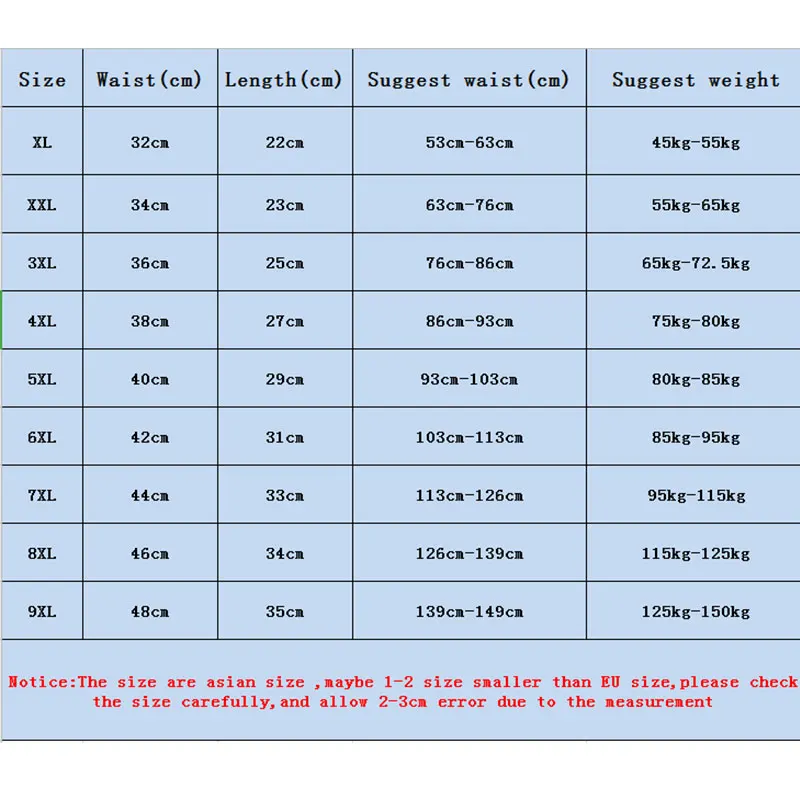 | Size | Waist(cm) | Length(cm) | Suggest waist(cm) | Suggest weight |
|---|---|---|---|---|
| XL | 32cm | 22cm | 53cm-63cm | 45kg-55kg |
| XXL | 34cm | 23cm | 63cm-76cm | 55kg-65kg |
| 3XL | 36cm | 25cm | 76cm-86cm | 65kg-72.5kg |
| 4XL | 38cm | 27cm | 86cm-93cm | 75kg-80kg |
| 5XL | 40cm | 29cm | 93cm-103cm | 80kg-85kg |
| 6XL | 42cm | 31cm | 103cm-113cm | 85kg-95kg |
| 7XL | 44cm | 33cm | 113cm-126cm | 95kg-115kg |
| 8XL | 46cm | 34cm | 126cm-139cm | 115kg-125kg |
| 9XL | 48cm | 35cm | 139cm-149cm | 125kg-150kg |

Notice:The size are asian size ,maybe 1-2 size smaller than EU size,please check the size carefully,and allow 2-3cm error due to the measurement